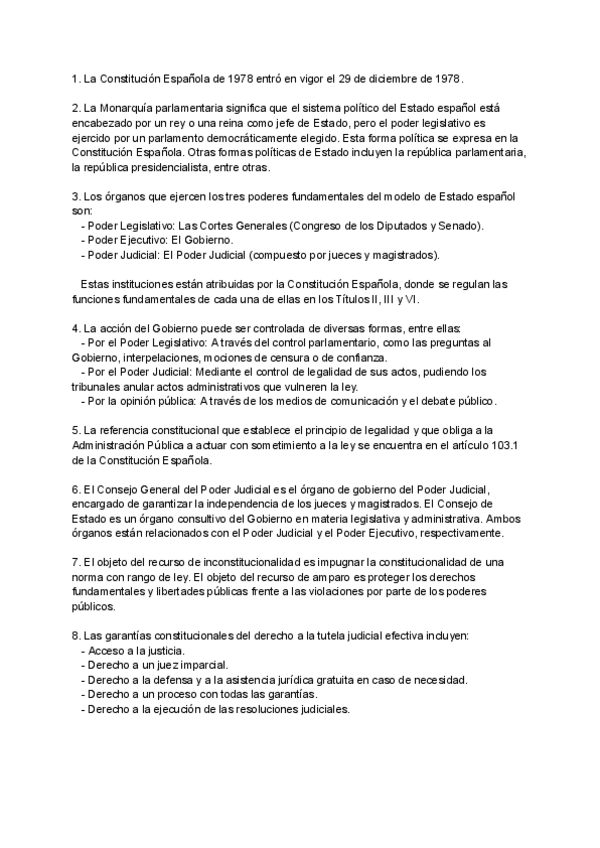 1. La Constitución Española de 1978 entró en vigor el 29 de diciembre de 1978.

2. La Monarquía parlamentaria significa que el sistema político del Estado español está encabezado por un rey o una reina como jefe de Estado, pero el poder legislativo es ejercido por un parlamento democráticamente elegido. Esta forma política se expresa en la Constitución Española. Otras formas políticas de Estado incluyen la república parlamentaria, la república presidencialista, entre otras.

3. Los órganos que ejercen los tres poderes fundamentales del modelo de Estado español son:
- Poder Legislativo: Las Cortes Generales (Congreso de los Diputados y Senado).
- Poder Ejecutivo: El Gobierno.
- Poder Judicial: El Poder Judicial (compuesto por jueces y magistrados).

Estas instituciones están atribuidas por la Constitución Española, donde se regulan las funciones fundamentales de cada una de ellas en los Títulos II, III y VI.

4. La acción del Gobierno puede ser controlada de diversas formas, entre ellas:
- Por el Poder Legislativo: A través del control parlamentario, como las preguntas al Gobierno, interpelaciones, mociones de censura o de confianza.
- Por el Poder Judicial: Mediante el control de legalidad de sus actos, pudiendo los tribunales anular actos administrativos que vulneren la ley.
- Por la opinión pública: A través de los medios de comunicación y el debate público.

5. La referencia constitucional que establece el principio de legalidad y que obliga a la Administración Pública a actuar con sometimiento a la ley se encuentra en el artículo 103.1 de la Constitución Española.

6. El Consejo General del Poder Judicial es el órgano de gobierno del Poder Judicial, encargado de garantizar la independencia de los jueces y magistrados. El Consejo de Estado es un órgano consultivo del Gobierno en materia legislativa y administrativa. Ambos órganos están relacionados con el Poder Judicial y el Poder Ejecutivo, respectivamente.

7. El objeto del recurso de inconstitucionalidad es impugnar la constitucionalidad de una norma con rango de ley. El objeto del recurso de amparo es proteger los derechos fundamentales y libertades públicas frente a las violaciones por parte de los poderes públicos.

8. Las garantías constitucionales del derecho a la tutela judicial efectiva incluyen:
- Acceso a la justicia.
- Derecho a un juez imparcial.
- Derecho a la defensa y a la asistencia jurídica gratuita en caso de necesidad.
- Derecho a un proceso con todas las garantías.
- Derecho a la ejecución de las resoluciones judiciales.